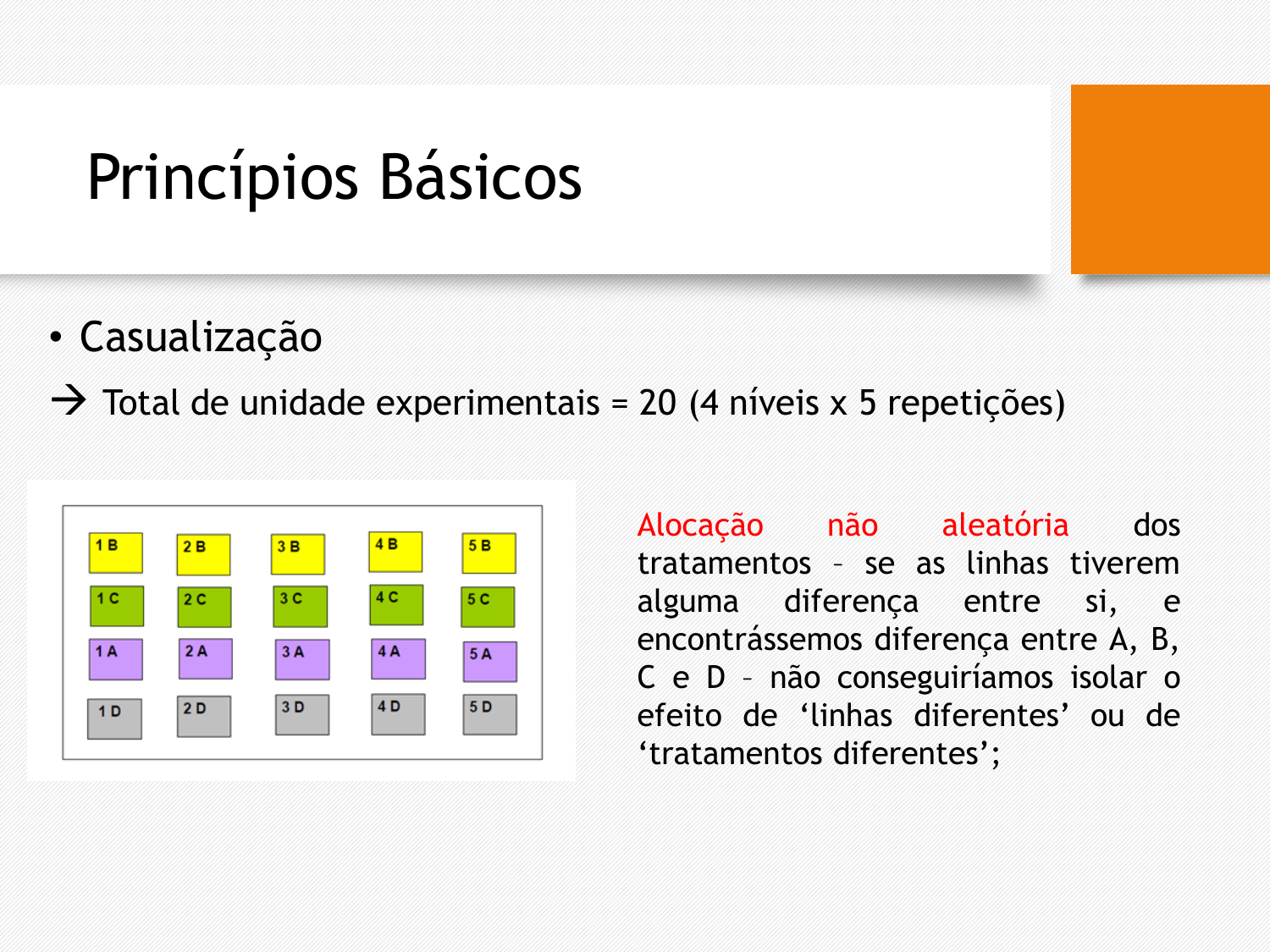 Princípios Básicos

• Casualização

→ Total de unidade experimentais = 20 (4 níveis x 5 repetições)

| 1 B | 2 B | 3 B | 4 B | 5 B |
|---|---|---|---|---|
| 1 C | 2 C | 3 C | 4 C | 5 C |
| 1 A | 2 A | 3 A | 4 A | 5 A |
| 1 D | 2 D | 3 D | 4 D | 5 D |

Alocação não aleatória dos tratamentos – se as linhas tiverem alguma diferença entre si, e encontrássemos diferença entre A, B, C e D – não conseguiríamos isolar o efeito de ‘linhas diferentes’ ou de ‘tratamentos diferentes’;